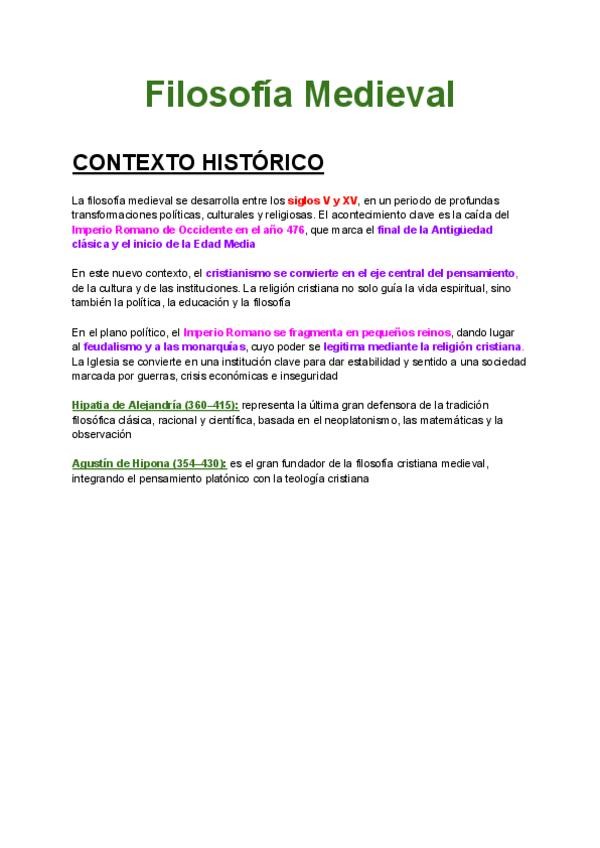 Filosofía Medieval

CONTEXTO HISTÓRICO

La filosofía medieval se desarrolla entre los siglos V y XV, en un periodo de profundas transformaciones políticas, culturales y religiosas. El acontecimiento clave es la caída del Imperio Romano de Occidente en el año 476, que marca el final de la Antigüedad clásica y el inicio de la Edad Media

En este nuevo contexto, el cristianismo se convierte en el eje central del pensamiento, de la cultura y de las instituciones. La religión cristiana no solo guía la vida espiritual, sino también la política, la educación y la filosofía

En el plano político, el Imperio Romano se fragmenta en pequeños reinos, dando lugar al feudalismo y a las monarquías, cuyo poder se legitima mediante la religión cristiana. La Iglesia se convierte en una institución clave para dar estabilidad y sentido a una sociedad marcada por guerras, crisis económicas e inseguridad

Hipatia de Alejandría (360–415): representa la última gran defensora de la tradición filosófica clásica, racional y científica, basada en el neoplatonismo, las matemáticas y la observación

Agustín de Hipona (354–430): es el gran fundador de la filosofía cristiana medieval, integrando el pensamiento platónico con la teología cristiana